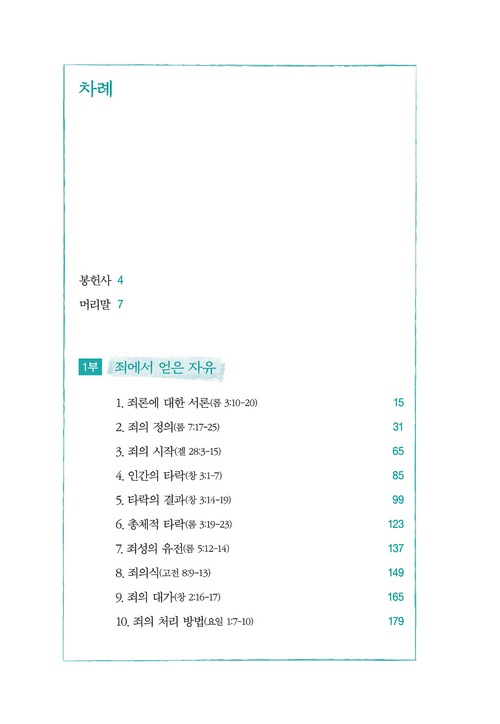 차례

봉헌사 4
머리말 7

1부 죄에서 얻은 자유

1. 죄론에 대한 서론(롬 3:10-20) 15
2. 죄의 정의(롬 7:17-25) 31
3. 죄의 시작(겔 28:3-15) 65
4. 인간의 타락(창 3:1-7) 85
5. 타락의 결과(창 3:14-19) 99
6. 총체적 타락(롬 3:19-23) 123
7. 죄성의 유전(롬 5:12-14) 137
8. 죄의식(고전 8:9-13) 149
9. 죄의 대가(창 2:16-17) 165
10. 죄의 처리 방법(요일 1:7-10) 179